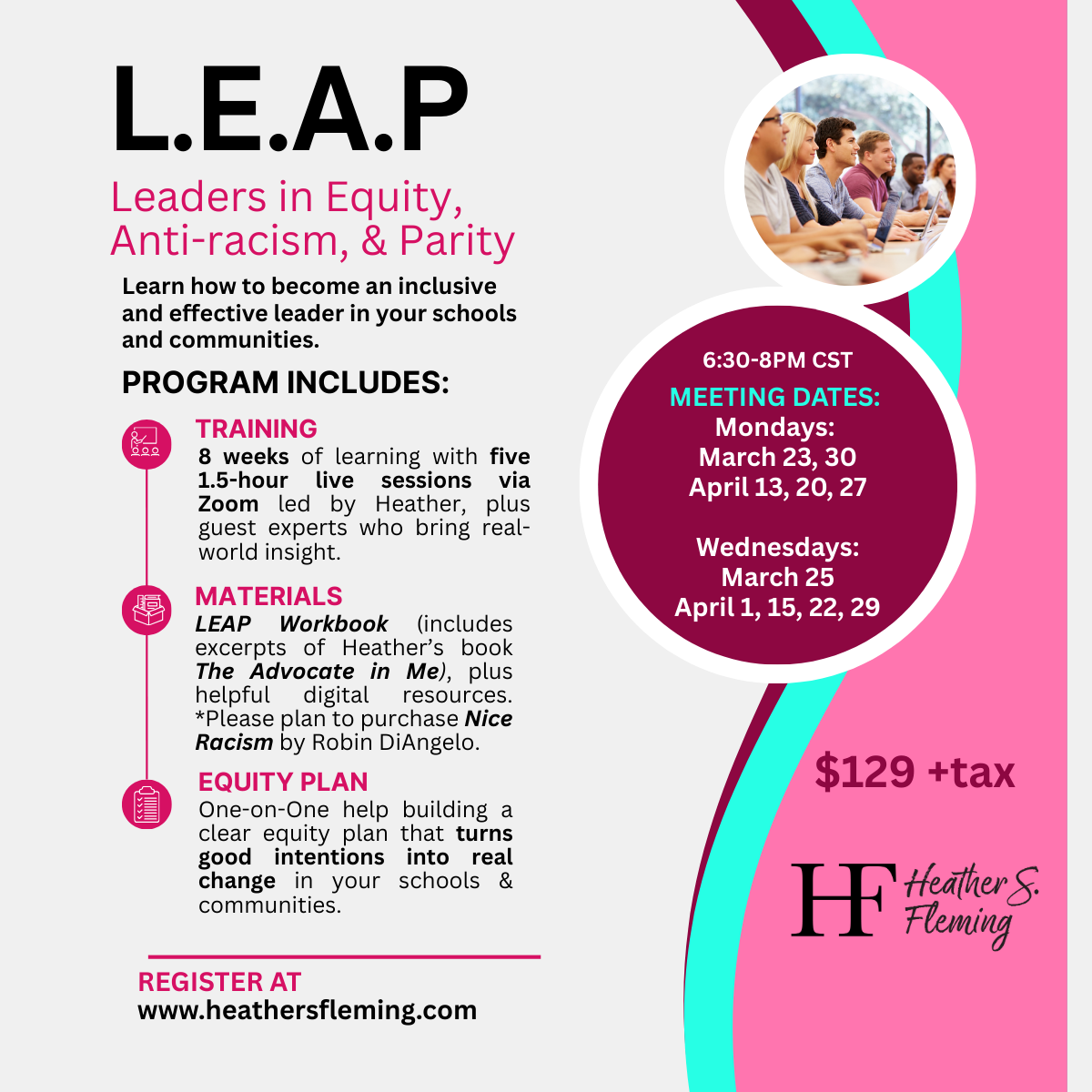 L.E.A.P

Leaders in Equity, Anti-racism, & Parity

Learn how to become an inclusive and effective leader in your schools and communities.

PROGRAM INCLUDES:

TRAINING
8 weeks of learning with five 1.5-hour live sessions via Zoom led by Heather, plus guest experts who bring real-world insight.

MATERIALS
LEAP Workbook (includes excerpts of Heather's book The Advocate in Me), plus helpful digital resources. *Please plan to purchase Nice Racism by Robin DiAngelo.

EQUITY PLAN
One-on-One help building a clear equity plan that turns good intentions into real change in your schools & communities.

REGISTER AT
www.heathersfleming.com

6:30-8PM CST
MEETING DATES:
Mondays:
March 23, 30
April 13, 20, 27

Wednesdays:
March 25
April 1, 15, 22, 29

$129 +tax

HF Heather S. Fleming